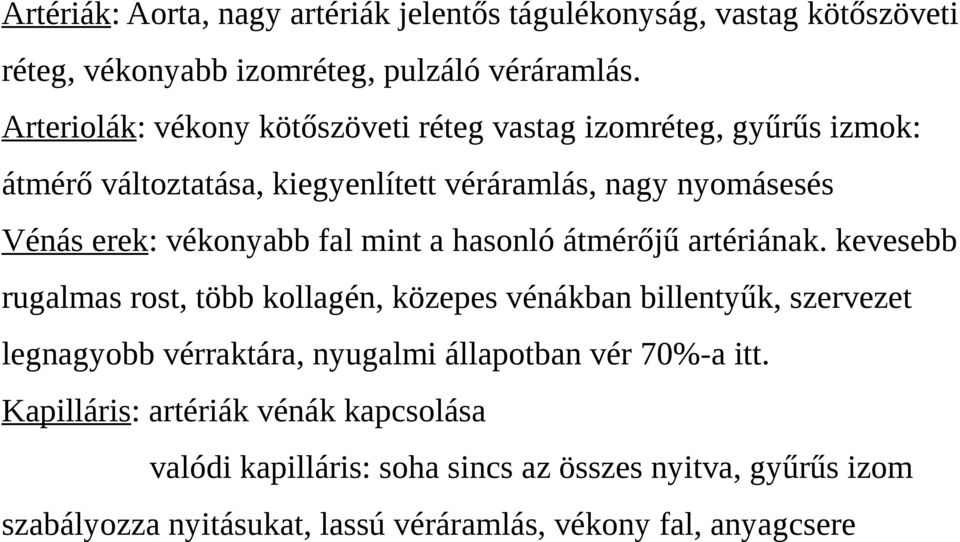 Artériák: Aorta, nagy artériák jelentős tágulékonyság, vastag kötőszöveti réteg, vékonyabb izomréteg, pulzáló véráramlás.

Arteriolák: vékony kötőszöveti réteg vastag izomréteg, gyűrűs izmok: átmérő változtatása, kiegyenlített véráramlás, nagy nyomásesés

Vénás erek: vékonyabb fal mint a hasonló átmérőjű artériának. kevesebb rugalmas rost, több kollagén, közepes vénákban billentyűk, szervezet legnagyobb vérraktára, nyugalmi állapotban vér 70%-a itt.

Kapilláris: artériák vénák kapcsolása

valódi kapilláris: soha sincs az összes nyitva, gyűrűs izom szabályozza nyitásukat, lassú véráramlás, vékony fal, anyagcsere